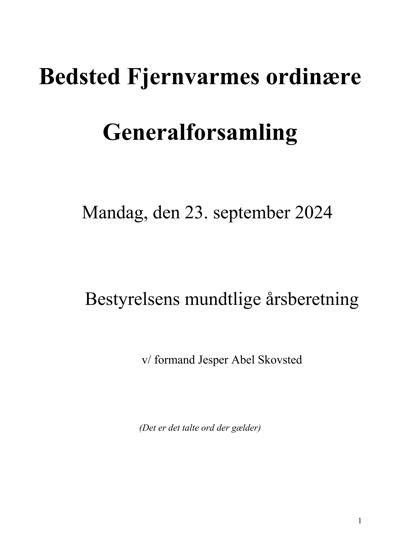 Bedsted Fjernvarmes ordinære

Generalforsamling

Mandag, den 23. september 2024

Bestyrelsens mundtlige årsberetning

v/ formand Jesper Abel Skovsted

(Det er det talte ord der gælder)

1